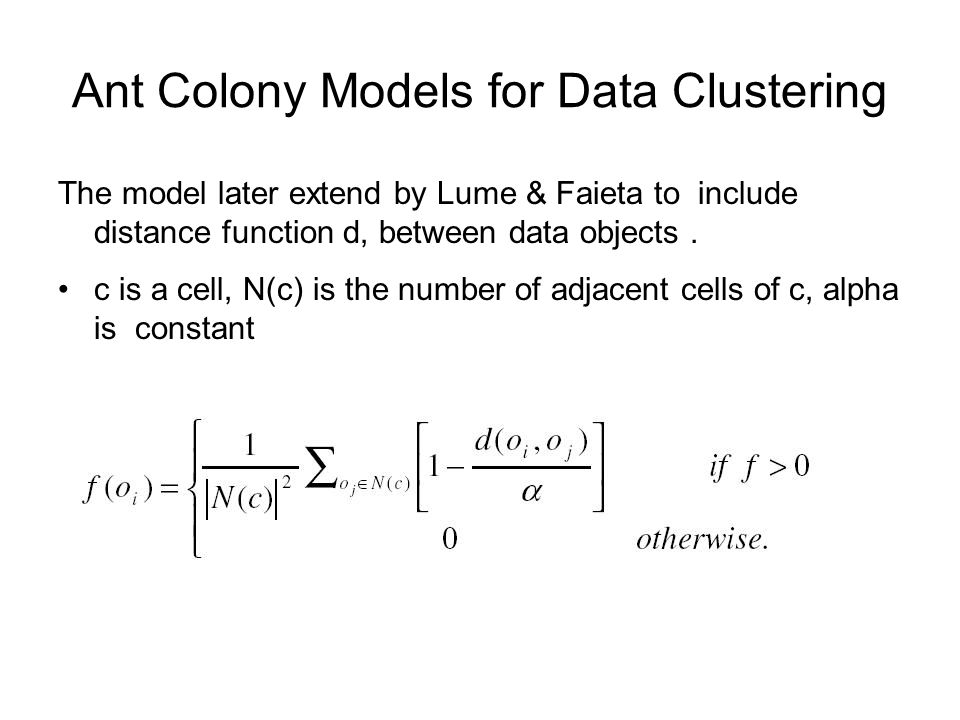 Ant Colony Models for Data Clustering

The model later extend by Lume & Faieta to include distance function d, between data objects .

• c is a cell, N(c) is the number of adjacent cells of c, alpha is constant

$f(o_i) = \begin{cases} \frac{1}{|N(c)|^2} \sum_{o_j \in N(c)} \left[ 1 - \frac{d(o_i, o_j)}{\alpha} \right] & if\ f > 0 \\ 0 & otherwise. \end{cases}$